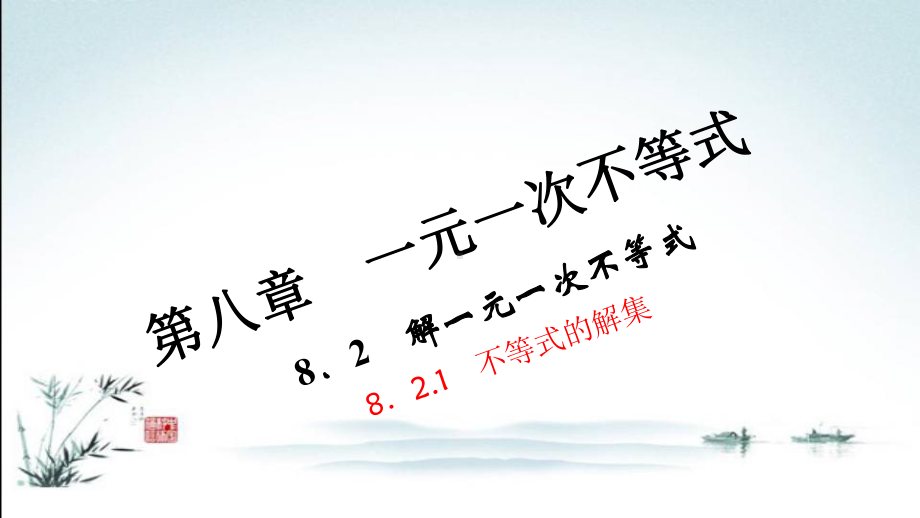 第八章　一元一次不等式

8．2　解一元一次不等式

8．2.1　不等式的解集